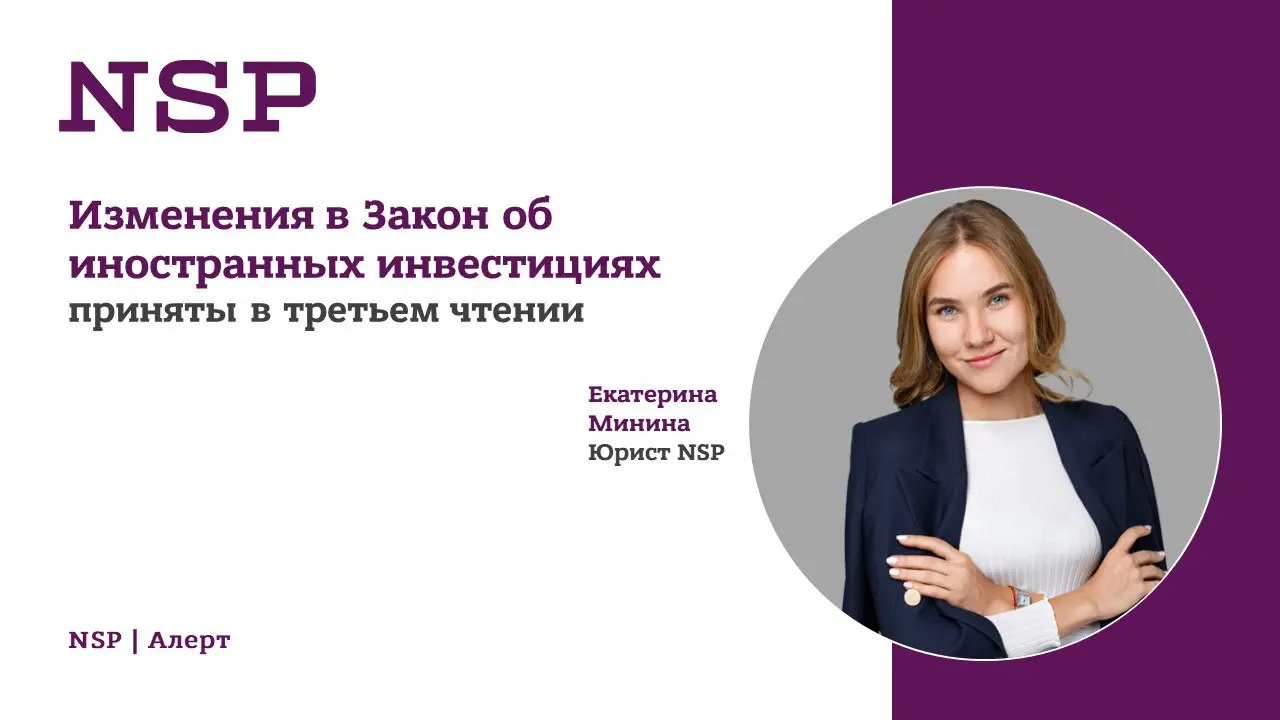 NSP

Изменения в Закон об иностранных инвестициях
приняты в третьем чтении

Екатерина
Минина
Юрист NSP

NSP | Алерт